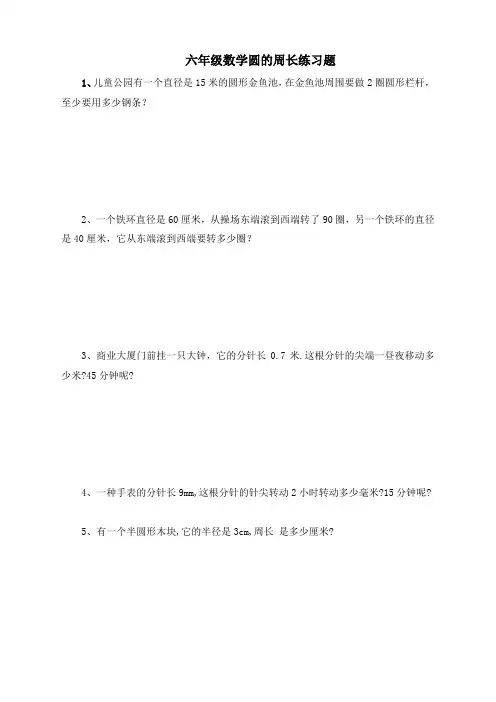 六年级数学圆的周长练习题

1、儿童公园有一个直径是 15 米的圆形金鱼池，在金鱼池周围要做 2 圈圆形栏杆，至少要用多少钢条？

2、一个铁环直径是 60 厘米，从操场东端滚到西端转了 90 圈，另一个铁环的直径是 40 厘米，它从东端滚到西端要转多少圈？

3、商业大厦门前挂一只大钟，它的分针长 0.7 米.这根分针的尖端一昼夜移动多少米?45 分钟呢?

4、一种手表的分针长 9mm,这根分针的针尖转动 2 小时转动多少毫米?15 分钟呢?

5、有一个半圆形木块,它的半径是 3cm,周长 是多少厘米?